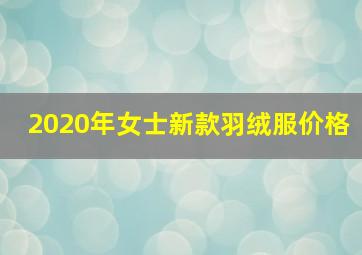 2020年女士新款羽绒服价格